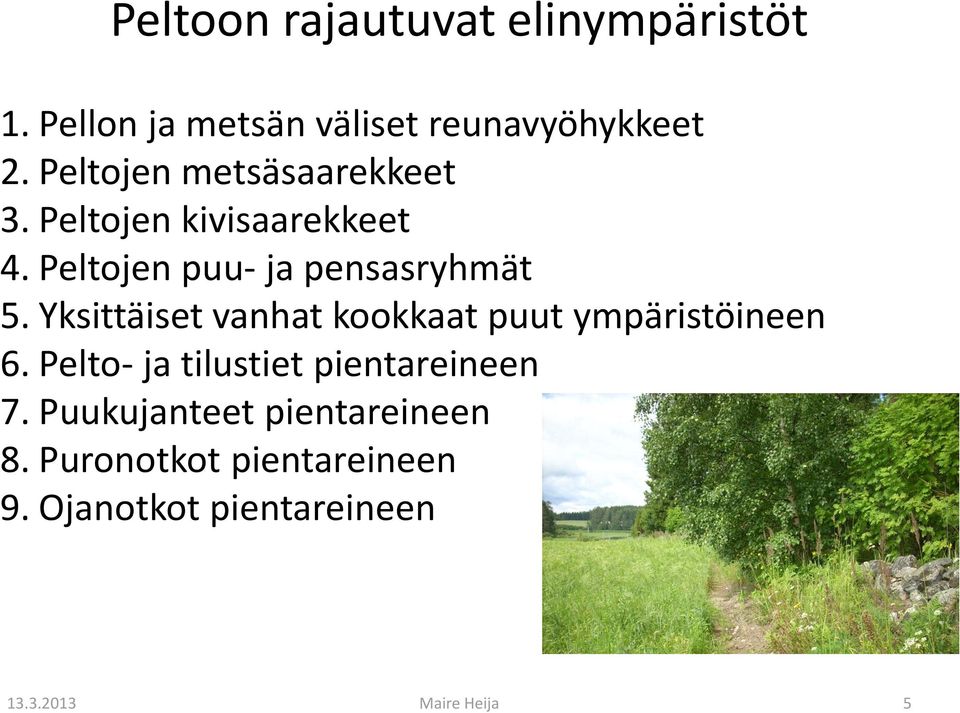 Peltoon rajautuvat elinympäristöt

1. Pellon ja metsän väliset reunavyöhykkeet
2. Peltojen metsäsaarekkeet
3. Peltojen kivisaarekkeet
4. Peltojen puu- ja pensasryhmät
5. Yksittäiset vanhat kookkaat puut ympäristöineen
6. Pelto- ja tilustiet pientareineen
7. Puukujanteet pientareineen
8. Puronotkot pientareineen
9. Ojanotkot pientareineen

13.3.2013 Maire Heija 5